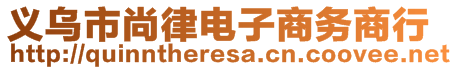 义乌市尚律电子商务商行
http://quinntheresa.cn.coovee.net